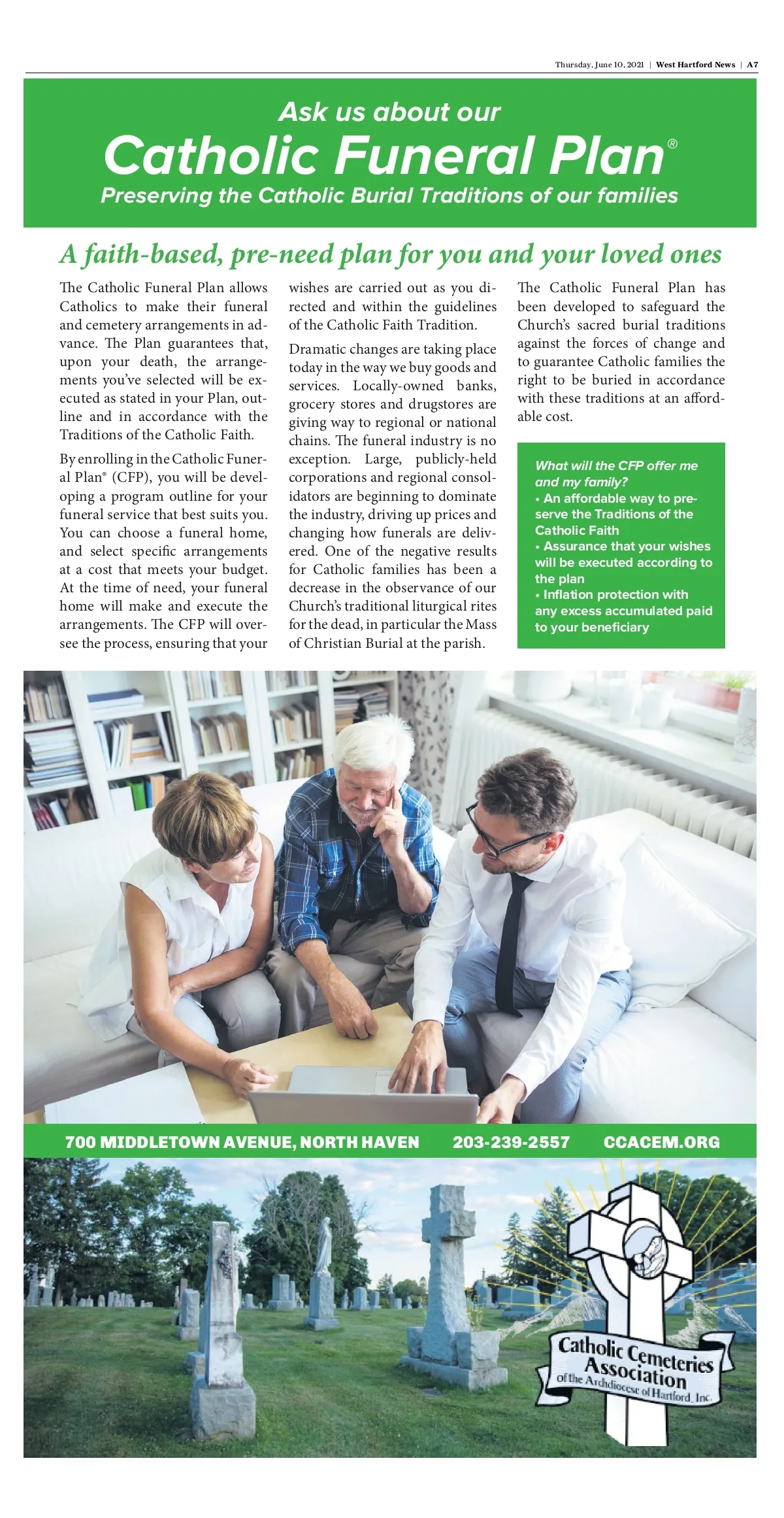 Thursday, June 10, 2021 | West Hartford News | A7

Ask us about our

Catholic Funeral Plan®

Preserving the Catholic Burial Traditions of our families

A faith-based, pre-need plan for you and your loved ones

The Catholic Funeral Plan allows Catholics to make their funeral and cemetery arrangements in advance. The Plan guarantees that, upon your death, the arrangements you've selected will be executed as stated in your Plan, outline and in accordance with the Traditions of the Catholic Faith.

By enrolling in the Catholic Funeral Plan® (CFP), you will be developing a program outline for your funeral service that best suits you. You can choose a funeral home, and select specific arrangements at a cost that meets your budget. At the time of need, your funeral home will make and execute the arrangements. The CFP will oversee the process, ensuring that your wishes are carried out as you directed and within the guidelines of the Catholic Faith Tradition.

Dramatic changes are taking place today in the way we buy goods and services. Locally-owned banks, grocery stores and drugstores are giving way to regional or national chains. The funeral industry is no exception. Large, publicly-held corporations and regional consolidators are beginning to dominate the industry, driving up prices and changing how funerals are delivered. One of the negative results for Catholic families has been a decrease in the observance of our Church's traditional liturgical rites for the dead, in particular the Mass of Christian Burial at the parish.

The Catholic Funeral Plan has been developed to safeguard the Church's sacred burial traditions against the forces of change and to guarantee Catholic families the right to be buried in accordance with these traditions at an affordable cost.

What will the CFP offer me and my family?
• An affordable way to preserve the Traditions of the Catholic Faith
• Assurance that your wishes will be executed according to the plan
• Inflation protection with any excess accumulated paid to your beneficiary

700 MIDDLETOWN AVENUE, NORTH HAVEN 203-239-2557 CCACEM.ORG

Catholic Cemeteries Association of the Archdiocese of Hartford, Inc.